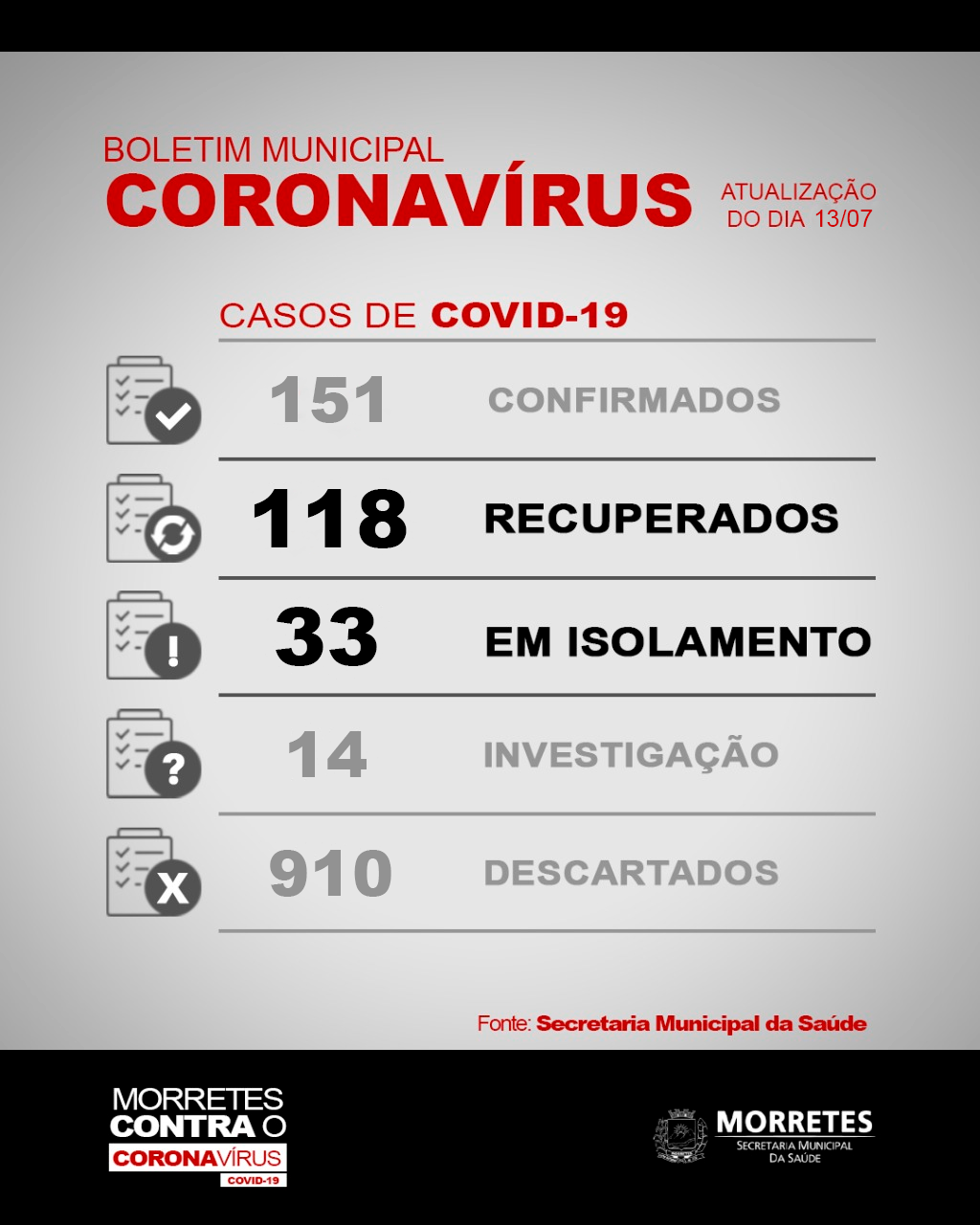 BOLETIM MUNICIPAL
CORONAVÍRUS
ATUALIZAÇÃO DO DIA 13/07

CASOS DE COVID-19

151 CONFIRMADOS

118 RECUPERADOS

33 EM ISOLAMENTO

14 INVESTIGAÇÃO

910 DESCARTADOS

Fonte: Secretaria Municipal da Saúde

MORRETES CONTRA O CORONAVÍRUS COVID-19

MORRETES
SECRETARIA MUNICIPAL DA SAÚDE